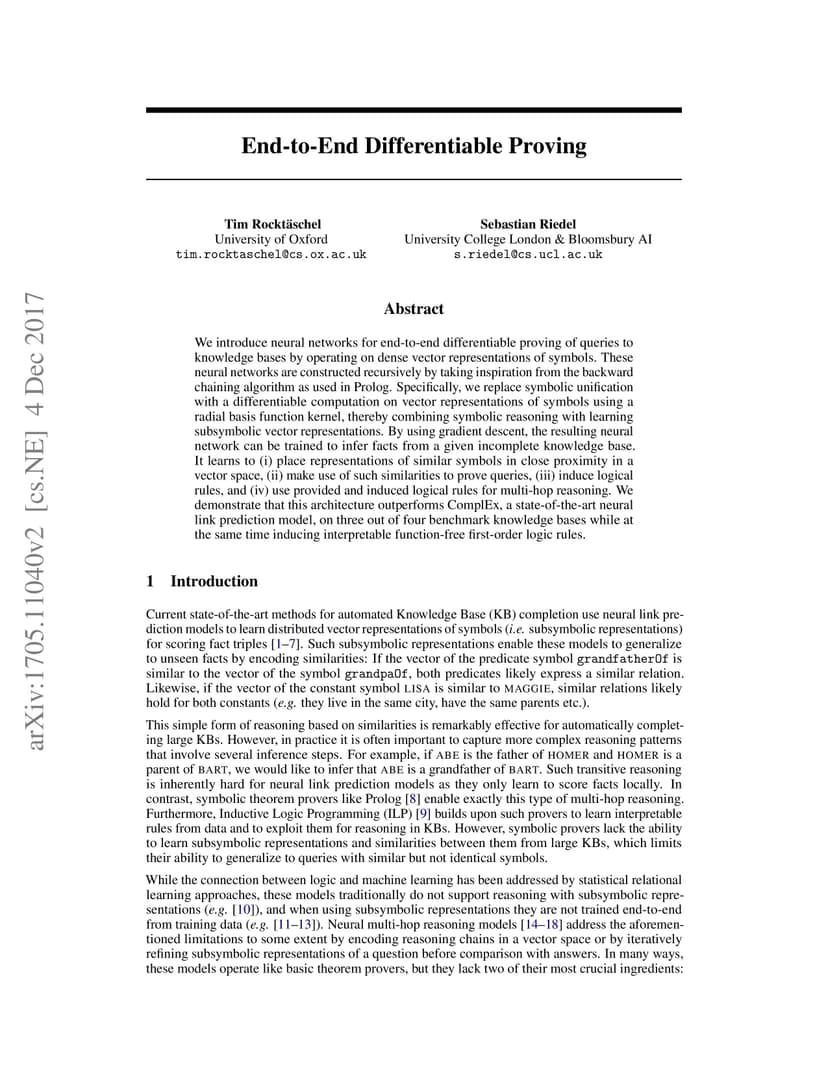 arXiv:1705.11040v2 [cs.NE] 4 Dec 2017

End-to-End Differentiable Proving

Tim Rocktäschel
University of Oxford
tim.rocktaschel@cs.ox.ac.uk

Sebastian Riedel
University College London & Bloomsbury AI
s.riedel@cs.ucl.ac.uk

Abstract

We introduce neural networks for end-to-end differentiable proving of queries to knowledge bases by operating on dense vector representations of symbols. These neural networks are constructed recursively by taking inspiration from the backward chaining algorithm as used in Prolog. Specifically, we replace symbolic unification with a differentiable computation on vector representations of symbols using a radial basis function kernel, thereby combining symbolic reasoning with learning subsymbolic vector representations. By using gradient descent, the resulting neural network can be trained to infer facts from a given incomplete knowledge base. It learns to (i) place representations of similar symbols in close proximity in a vector space, (ii) make use of such similarities to prove queries, (iii) induce logical rules, and (iv) use provided and induced logical rules for multi-hop reasoning. We demonstrate that this architecture outperforms ComplEx, a state-of-the-art neural link prediction model, on three out of four benchmark knowledge bases while at the same time inducing interpretable function-free first-order logic rules.

1 Introduction

Current state-of-the-art methods for automated Knowledge Base (KB) completion use neural link prediction models to learn distributed vector representations of symbols (i.e. subsymbolic representations) for scoring fact triples [1–7]. Such subsymbolic representations enable these models to generalize to unseen facts by encoding similarities: If the vector of the predicate symbol grandfatherOf is similar to the vector of the symbol grandpaOf, both predicates likely express a similar relation. Likewise, if the vector of the constant symbol LISA is similar to MAGGIE, similar relations likely hold for both constants (e.g. they live in the same city, have the same parents etc.).

This simple form of reasoning based on similarities is remarkably effective for automatically completing large KBs. However, in practice it is often important to capture more complex reasoning patterns that involve several inference steps. For example, if ABE is the father of HOMER and HOMER is a parent of BART, we would like to infer that ABE is a grandfather of BART. Such transitive reasoning is inherently hard for neural link prediction models as they only learn to score facts locally. In contrast, symbolic theorem provers like Prolog [8] enable exactly this type of multi-hop reasoning. Furthermore, Inductive Logic Programming (ILP) [9] builds upon such provers to learn interpretable rules from data and to exploit them for reasoning in KBs. However, symbolic provers lack the ability to learn subsymbolic representations and similarities between them from large KBs, which limits their ability to generalize to queries with similar but not identical symbols.

While the connection between logic and machine learning has been addressed by statistical relational learning approaches, these models traditionally do not support reasoning with subsymbolic representations (e.g. [10]), and when using subsymbolic representations they are not trained end-to-end from training data (e.g. [11–13]). Neural multi-hop reasoning models [14–18] address the aforementioned limitations to some extent by encoding reasoning chains in a vector space or by iteratively refining subsymbolic representations of a question before comparison with answers. In many ways, these models operate like basic theorem provers, but they lack two of their most crucial ingredients: